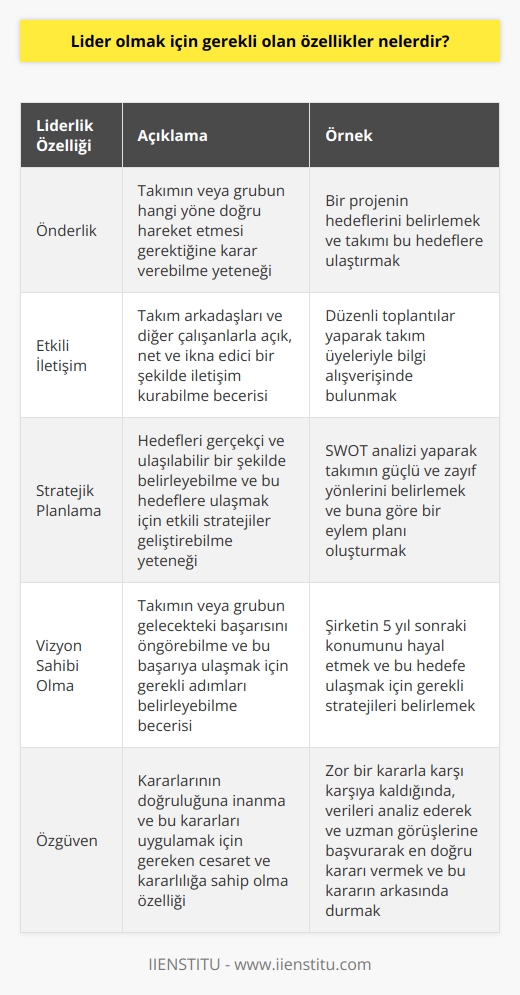 Lider olmak için gerekli olan özellikler nelerdir?

| Liderlik Özelliği | Açıklama | Örnek |
|---|---|---|
| Önderlik | Takımın veya grubun hangi yöne doğru hareket etmesi gerektiğine karar verebilme yeteneği | Bir projenin hedeflerini belirlemek ve takımı bu hedeflere ulaştırmak |
| Etkili İletişim | Takım arkadaşları ve diğer çalışanlarla açık, net ve ikna edici bir şekilde iletişim kurabilme becerisi | Düzenli toplantılar yaparak takım üyeleriyle bilgi alışverişinde bulunmak |
| Stratejik Planlama | Hedefleri gerçekçi ve ulaşılabilir bir şekilde belirleyebilme ve bu hedeflere ulaşmak için etkili stratejiler geliştirebilme yeteneği | SWOT analizi yaparak takımın güçlü ve zayıf yönlerini belirlemek ve buna göre bir eylem planı oluşturmak |
| Vizyon Sahibi Olma | Takımın veya grubun gelecekteki başarısını öngörebilme ve bu başarıya ulaşmak için gerekli adımları belirleyebilme becerisi | Şirketin 5 yıl sonraki konumunu hayal etmek ve bu hedefe ulaşmak için gerekli stratejileri belirlemek |
| Özgüven | Kararlarının doğruluğuna inanma ve bu kararları uygulamak için gereken cesaret ve kararlılığa sahip olma özelliği | Zor bir kararla karşı karşıya kaldığında, verileri analiz ederek ve uzman görüşlerine başvurarak en doğru kararı vermek ve bu kararın arkasında durmak |

IIENSTITU - www.iienstitu.com